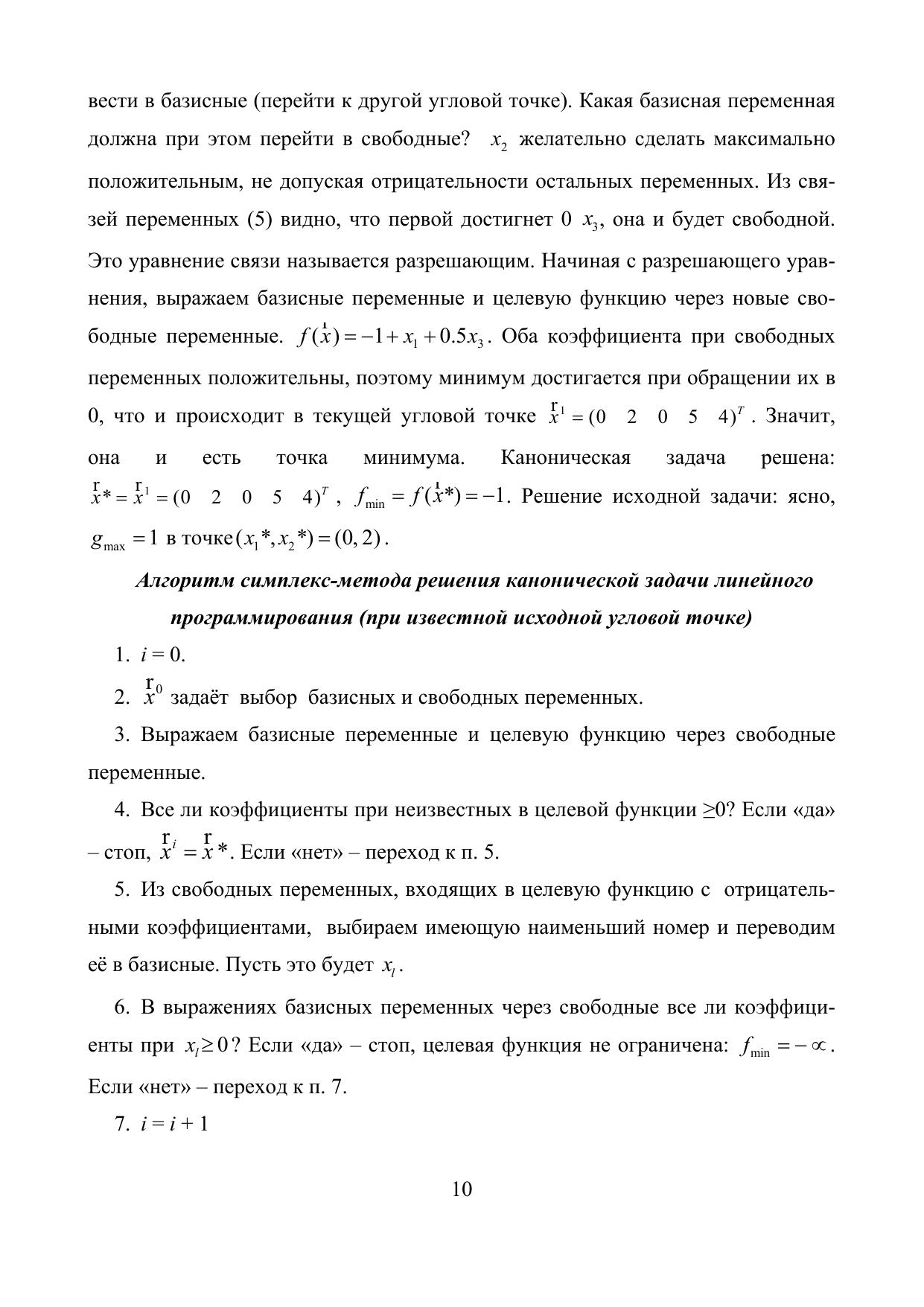 вести в базисные (перейти к другой угловой точке). Какая базисная переменная должна при этом перейти в свободные? $x_2$ желательно сделать максимально положительным, не допуская отрицательности остальных переменных. Из связей переменных (5) видно, что первой достигнет 0 $x_3$, она и будет свободной. Это уравнение связи называется разрешающим. Начиная с разрешающего уравнения, выражаем базисные переменные и целевую функцию через новые свободные переменные. $f(\vec{x}) = -1 + x_1 + 0.5x_3$. Оба коэффициента при свободных переменных положительны, поэтому минимум достигается при обращении их в 0, что и происходит в текущей угловой точке $\vec{x}^1 = (0 \quad 2 \quad 0 \quad 5 \quad 4)^T$. Значит, она и есть точка минимума. Каноническая задача решена: $\vec{x}* = \vec{x}^1 = (0 \quad 2 \quad 0 \quad 5 \quad 4)^T$, $f_{\min} = f(\vec{x}*) = -1$. Решение исходной задачи: ясно, $g_{\max} = 1$ в точке $(x_1*, x_2*) = (0, 2)$.

Алгоритм симплекс-метода решения канонической задачи линейного программирования (при известной исходной угловой точке)

1. $i = 0$.

2. $\vec{x}^0$ задаёт выбор базисных и свободных переменных.

3. Выражаем базисные переменные и целевую функцию через свободные переменные.

4. Все ли коэффициенты при неизвестных в целевой функции ≥0? Если «да» – стоп, $\vec{x}^i = \vec{x}*$. Если «нет» – переход к п. 5.

5. Из свободных переменных, входящих в целевую функцию с отрицательными коэффициентами, выбираем имеющую наименьший номер и переводим её в базисные. Пусть это будет $x_l$.

6. В выражениях базисных переменных через свободные все ли коэффициенты при $x_l \geq 0$? Если «да» – стоп, целевая функция не ограничена: $f_{\min} = -\infty$. Если «нет» – переход к п. 7.

7. $i = i + 1$

10